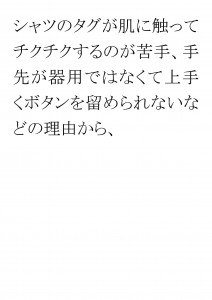 シャツのタグが肌に触ってチクチクするのが苦手、手先が器用ではなくて上手くボタンを留められないなどの理由から、